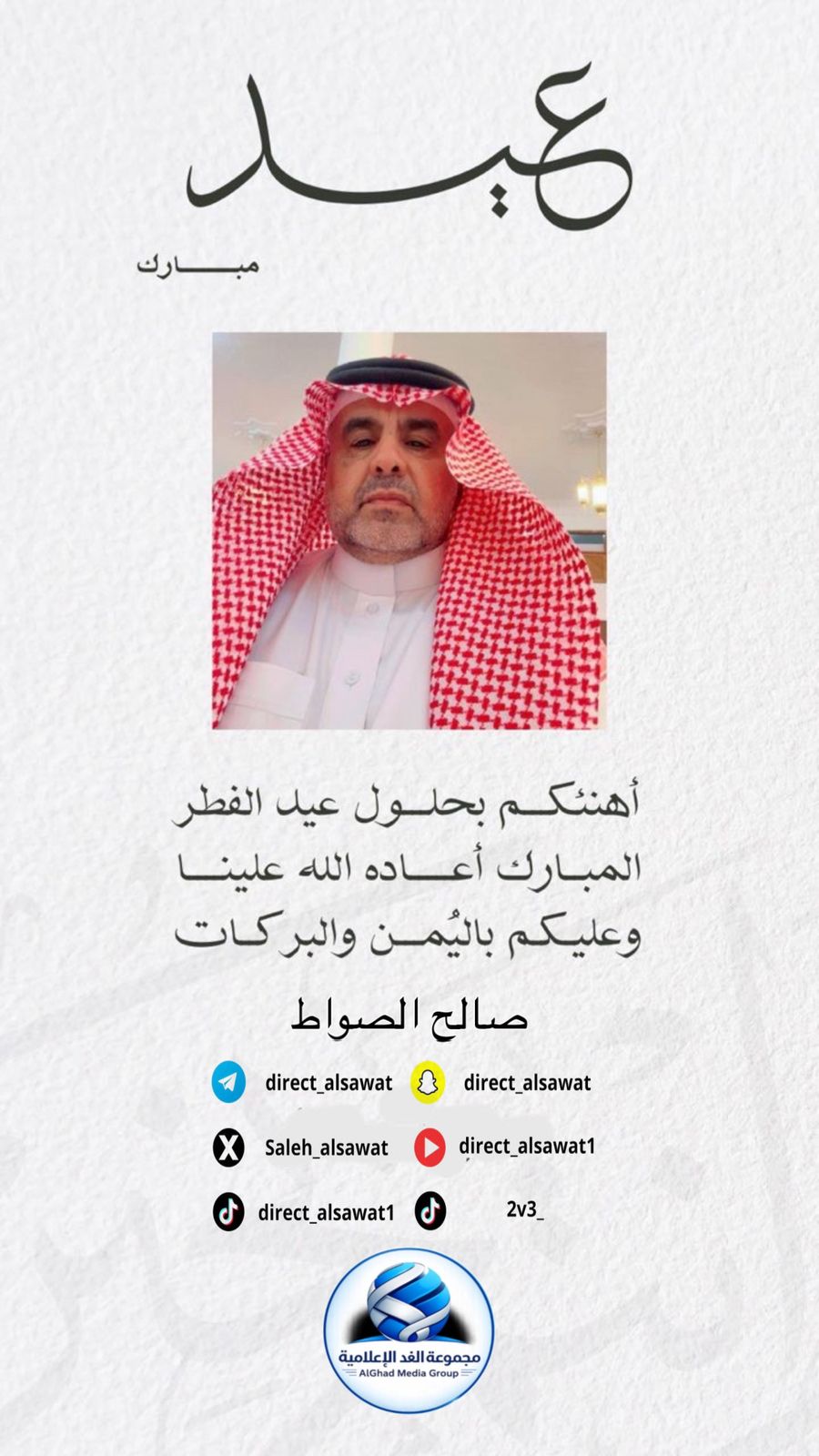 عيد

مبارك

أهنئكم بحلول عيد الفطر المبارك أعاده الله علينا وعليكم باليُمن والبركات

صالح الصواط

direct_alsawat
direct_alsawat

Saleh_alsawat
direct_alsawat1

direct_alsawat1
2v3_

مجموعة الغد الإعلامية
AlGhad Media Group